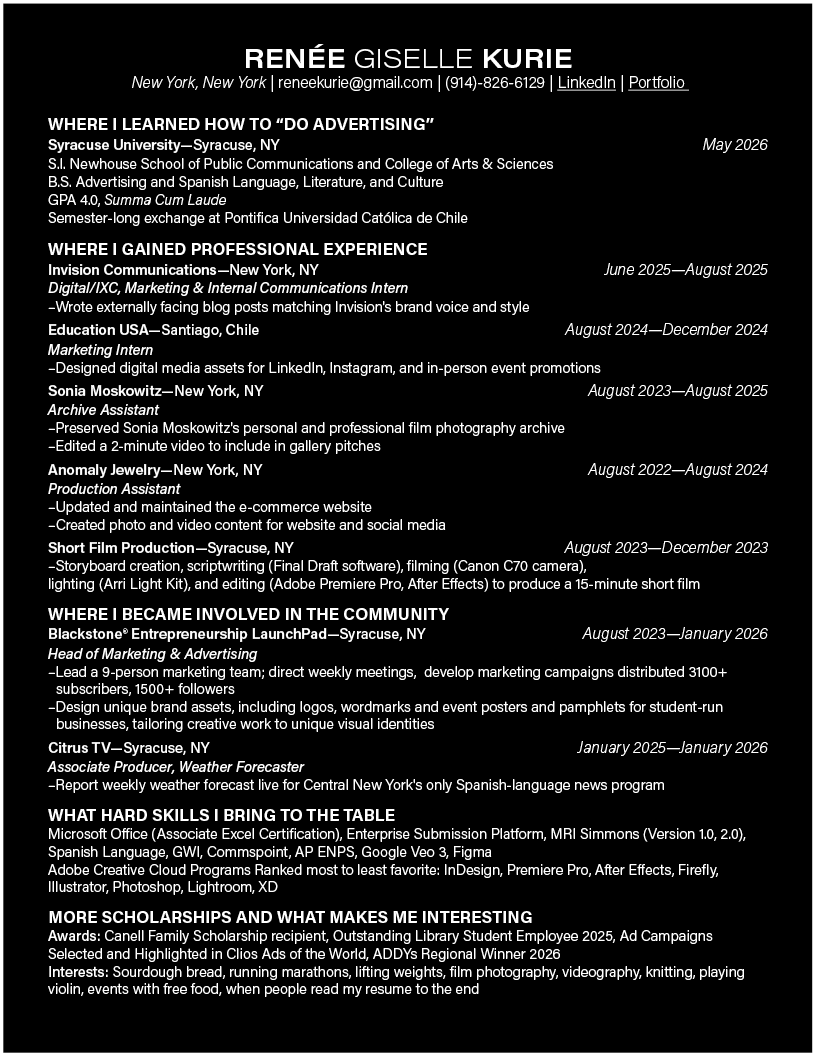 RENÉE GISELLE KURIE
New York, New York | reneekurie@gmail.com | (914)-826-6129 | LinkedIn | Portfolio

WHERE I LEARNED HOW TO “DO ADVERTISING”
Syracuse University—Syracuse, NY May 2026
S.I. Newhouse School of Public Communications and College of Arts & Sciences
B.S. Advertising and Spanish Language, Literature, and Culture
GPA 4.0, Summa Cum Laude
Semester-long exchange at Pontifica Universidad Católica de Chile

WHERE I GAINED PROFESSIONAL EXPERIENCE
Invision Communications—New York, NY June 2025—August 2025
Digital/IXC, Marketing & Internal Communications Intern
–Wrote externally facing blog posts matching Invision's brand voice and style
Education USA—Santiago, Chile August 2024—December 2024
Marketing Intern
–Designed digital media assets for LinkedIn, Instagram, and in-person event promotions
Sonia Moskowitz—New York, NY August 2023—August 2025
Archive Assistant
–Preserved Sonia Moskowitz's personal and professional film photography archive
–Edited a 2-minute video to include in gallery pitches
Anomaly Jewelry—New York, NY August 2022—August 2024
Production Assistant
–Updated and maintained the e-commerce website
–Created photo and video content for website and social media
Short Film Production—Syracuse, NY August 2023—December 2023
–Storyboard creation, scriptwriting (Final Draft software), filming (Canon C70 camera), lighting (Arri Light Kit), and editing (Adobe Premiere Pro, After Effects) to produce a 15-minute short film

WHERE I BECAME INVOLVED IN THE COMMUNITY
Blackstone® Entrepreneurship LaunchPad—Syracuse, NY August 2023—January 2026
Head of Marketing & Advertising
–Lead a 9-person marketing team; direct weekly meetings, develop marketing campaigns distributed 3100+ subscribers, 1500+ followers
–Design unique brand assets, including logos, wordmarks and event posters and pamphlets for student-run businesses, tailoring creative work to unique visual identities
Citrus TV—Syracuse, NY January 2025—January 2026
Associate Producer, Weather Forecaster
–Report weekly weather forecast live for Central New York's only Spanish-language news program

WHAT HARD SKILLS I BRING TO THE TABLE
Microsoft Office (Associate Excel Certification), Enterprise Submission Platform, MRI Simmons (Version 1.0, 2.0), Spanish Language, GWI, Commspoint, AP ENPS, Google Veo 3, Figma
Adobe Creative Cloud Programs Ranked most to least favorite: InDesign, Premiere Pro, After Effects, Firefly, Illustrator, Photoshop, Lightroom, XD

MORE SCHOLARSHIPS AND WHAT MAKES ME INTERESTING
Awards: Canell Family Scholarship recipient, Outstanding Library Student Employee 2025, Ad Campaigns Selected and Highlighted in Clios Ads of the World, ADDYs Regional Winner 2026
Interests: Sourdough bread, running marathons, lifting weights, film photography, videography, knitting, playing violin, events with free food, when people read my resume to the end